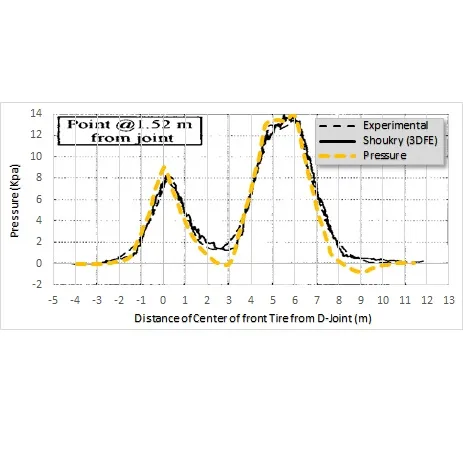 Point @1.52 m from joint

Experimental
Shoukry (3DFE)
Pressure

Pressure (Kpa)

14
12
10
8
6
4
2
0
-2

-5 -4 -3 -2 -1 0 1 2 3 4 5 6 7 8 9 10 11 12 13

Distance of Center of front Tire from D-Joint (m)